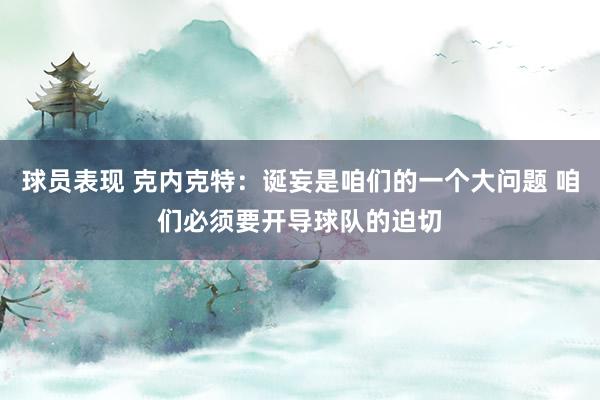 球员表现 克内克特：诞妄是咱们的一个大问题 咱们必须要开导球队的迫切